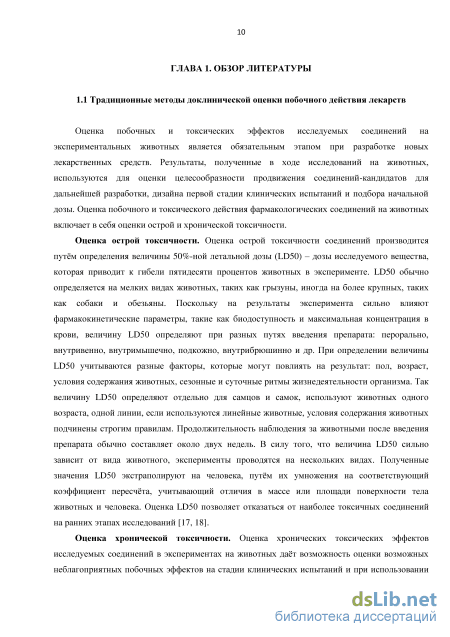 10

ГЛАВА 1. ОБЗОР ЛИТЕРАТУРЫ

1.1 Традиционные методы доклинической оценки побочного действия лекарств

Оценка побочных и токсических эффектов исследуемых соединений на экспериментальных животных является обязательным этапом при разработке новых лекарственных средств. Результаты, полученные в ходе исследований на животных, используются для оценки целесообразности продвижения соединений-кандидатов для дальнейшей разработки, дизайна первой стадии клинических испытаний и подбора начальной дозы. Оценка побочного и токсического действия фармакологических соединений на животных включает в себя оценки острой и хронической токсичности.

Оценка острой токсичности. Оценка острой токсичности соединений производится путём определения величины 50%-ной летальной дозы (LD50) – дозы исследуемого вещества, которая приводит к гибели пятидесяти процентов животных в эксперименте. LD50 обычно определяется на мелких видах животных, таких как грызуны, иногда на более крупных, таких как собаки и обезьяны. Поскольку на результаты эксперимента сильно влияют фармакокинетические параметры, такие как биодоступность и максимальная концентрация в крови, величину LD50 определяют при разных путях введения препарата: перорально, внутривенно, внутримышечно, подкожно, внутрибрюшинно и др. При определении величины LD50 учитываются разные факторы, которые могут повлиять на результат: пол, возраст, условия содержания животных, сезонные и суточные ритмы жизнедеятельности организма. Так величину LD50 определяют отдельно для самцов и самок, используют животных одного возраста, одной линии, если используются линейные животные, условия содержания животных подчинены строгим правилам. Продолжительность наблюдения за животными после введения препарата обычно составляет около двух недель. В силу того, что величина LD50 сильно зависит от вида животного, эксперименты проводятся на нескольких видах. Полученные значения LD50 экстраполируют на человека, путём их умножения на соответствующий коэффициент пересчёта, учитывающий отличия в массе или площади поверхности тела животных и человека. Оценка LD50 позволяет отказаться от наиболее токсичных соединений на ранних этапах исследований [17, 18].

Оценка хронической токсичности. Оценка хронических токсических эффектов исследуемых соединений в экспериментах на животных даёт возможность оценки возможных неблагоприятных побочных эффектов на стадии клинических испытаний и при использовании

dsLib.net
библиотека диссертаций